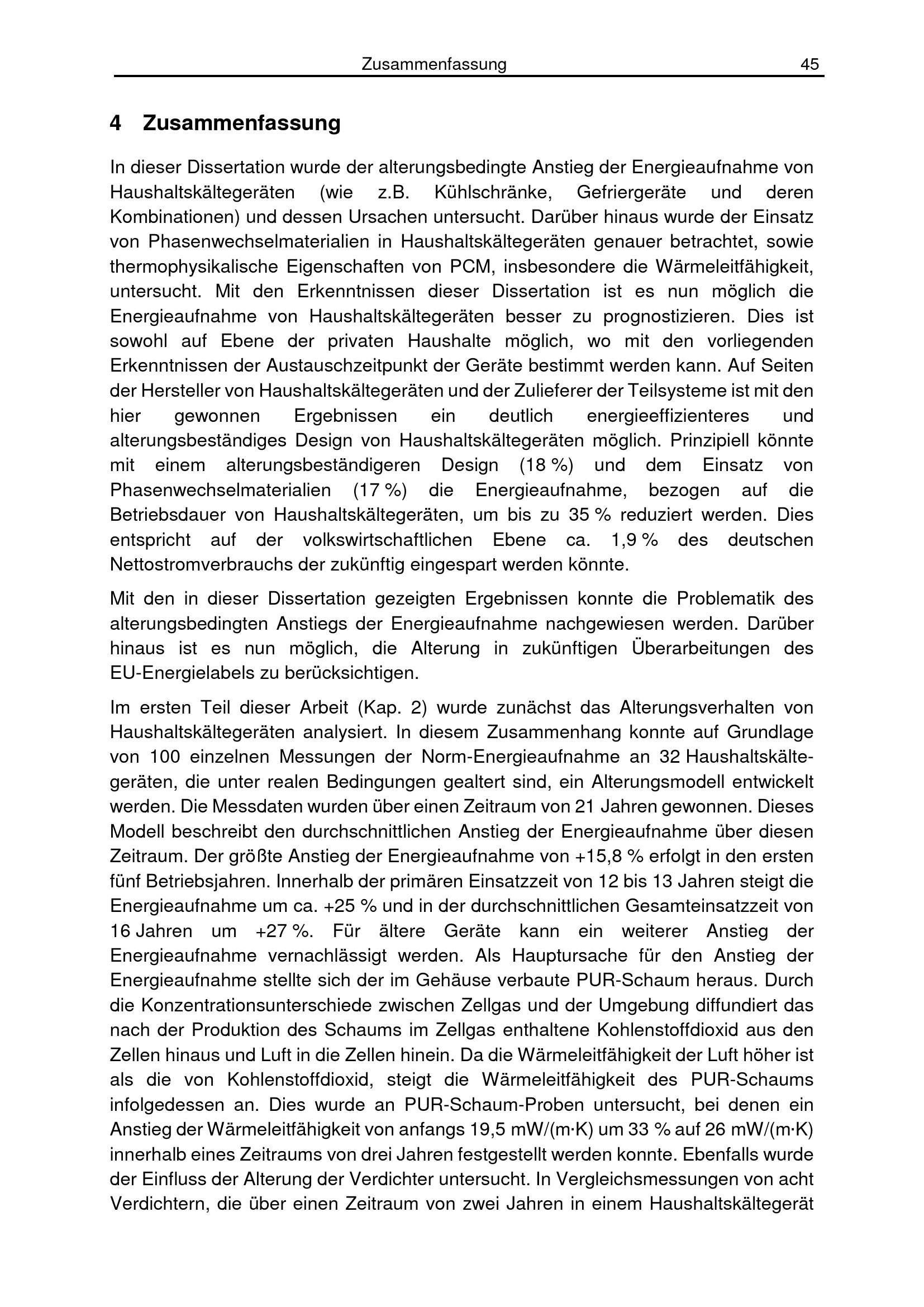 Zusammenfassung 45

4 Zusammenfassung

In dieser Dissertation wurde der alterungsbedingte Anstieg der Energieaufnahme von Haushaltskältegeräten (wie z.B. Kühlschränke, Gefriergeräte und deren Kombinationen) und dessen Ursachen untersucht. Darüber hinaus wurde der Einsatz von Phasenwechselmaterialien in Haushaltskältegeräten genauer betrachtet, sowie thermophysikalische Eigenschaften von PCM, insbesondere die Wärmeleitfähigkeit, untersucht. Mit den Erkenntnissen dieser Dissertation ist es nun möglich die Energieaufnahme von Haushaltskältegeräten besser zu prognostizieren. Dies ist sowohl auf Ebene der privaten Haushalte möglich, wo mit den vorliegenden Erkenntnissen der Austauschzeitpunkt der Geräte bestimmt werden kann. Auf Seiten der Hersteller von Haushaltskältegeräten und der Zulieferer der Teilsysteme ist mit den hier gewonnen Ergebnissen ein deutlich energieeffizienteres und alterungsbeständiges Design von Haushaltskältegeräten möglich. Prinzipiell könnte mit einem alterungsbeständigeren Design (18 %) und dem Einsatz von Phasenwechselmaterialien (17 %) die Energieaufnahme, bezogen auf die Betriebsdauer von Haushaltskältegeräten, um bis zu 35 % reduziert werden. Dies entspricht auf der volkswirtschaftlichen Ebene ca. 1,9 % des deutschen Nettostromverbrauchs der zukünftig eingespart werden könnte.

Mit den in dieser Dissertation gezeigten Ergebnissen konnte die Problematik des alterungsbedingten Anstiegs der Energieaufnahme nachgewiesen werden. Darüber hinaus ist es nun möglich, die Alterung in zukünftigen Überarbeitungen des EU-Energielabels zu berücksichtigen.

Im ersten Teil dieser Arbeit (Kap. 2) wurde zunächst das Alterungsverhalten von Haushaltskältegeräten analysiert. In diesem Zusammenhang konnte auf Grundlage von 100 einzelnen Messungen der Norm-Energieaufnahme an 32 Haushaltskältegeräten, die unter realen Bedingungen gealtert sind, ein Alterungsmodell entwickelt werden. Die Messdaten wurden über einen Zeitraum von 21 Jahren gewonnen. Dieses Modell beschreibt den durchschnittlichen Anstieg der Energieaufnahme über diesen Zeitraum. Der größte Anstieg der Energieaufnahme von +15,8 % erfolgt in den ersten fünf Betriebsjahren. Innerhalb der primären Einsatzzeit von 12 bis 13 Jahren steigt die Energieaufnahme um ca. +25 % und in der durchschnittlichen Gesamteinsatzzeit von 16 Jahren um +27 %. Für ältere Geräte kann ein weiterer Anstieg der Energieaufnahme vernachlässigt werden. Als Hauptursache für den Anstieg der Energieaufnahme stellte sich der im Gehäuse verbaute PUR-Schaum heraus. Durch die Konzentrationsunterschiede zwischen Zellgas und der Umgebung diffundiert das nach der Produktion des Schaums im Zellgas enthaltene Kohlenstoffdioxid aus den Zellen hinaus und Luft in die Zellen hinein. Da die Wärmeleitfähigkeit der Luft höher ist als die von Kohlenstoffdioxid, steigt die Wärmeleitfähigkeit des PUR-Schaums infolgedessen an. Dies wurde an PUR-Schaum-Proben untersucht, bei denen ein Anstieg der Wärmeleitfähigkeit von anfangs 19,5 mW/(m·K) um 33 % auf 26 mW/(m·K) innerhalb eines Zeitraums von drei Jahren festgestellt werden konnte. Ebenfalls wurde der Einfluss der Alterung der Verdichter untersucht. In Vergleichsmessungen von acht Verdichtern, die über einen Zeitraum von zwei Jahren in einem Haushaltskältegerät